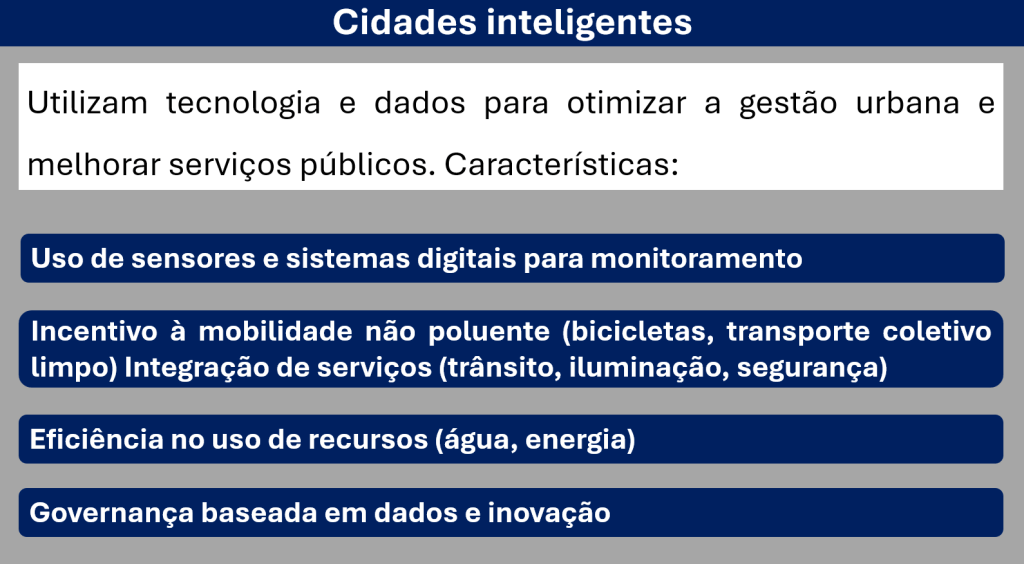 Cidades inteligentes

Utilizam tecnologia e dados para otimizar a gestão urbana e melhorar serviços públicos. Características:

Uso de sensores e sistemas digitais para monitoramento

Incentivo à mobilidade não poluente (bicicletas, transporte coletivo limpo) Integração de serviços (trânsito, iluminação, segurança)

Eficiência no uso de recursos (água, energia)

Governança baseada em dados e inovação